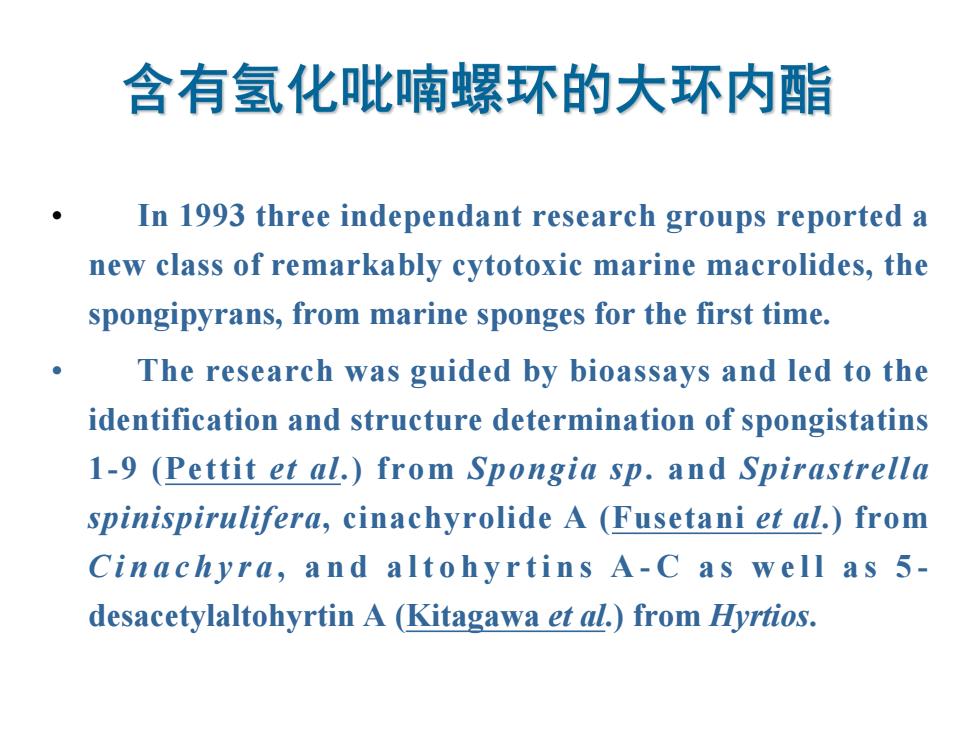 含有氢化吡喃螺环的大环内酯

• In 1993 three independant research groups reported a new class of remarkably cytotoxic marine macrolides, the spongipyrans, from marine sponges for the first time.

• The research was guided by bioassays and led to the identification and structure determination of spongistatins 1-9 (Pettit et al.) from Spongia sp. and Spirastrella spinispirulifera, cinachyrolide A (Fusetani et al.) from Cinachyra, and altohyrtins A-C as well as 5-desacetylaltohyrtin A (Kitagawa et al.) from Hyrtios.